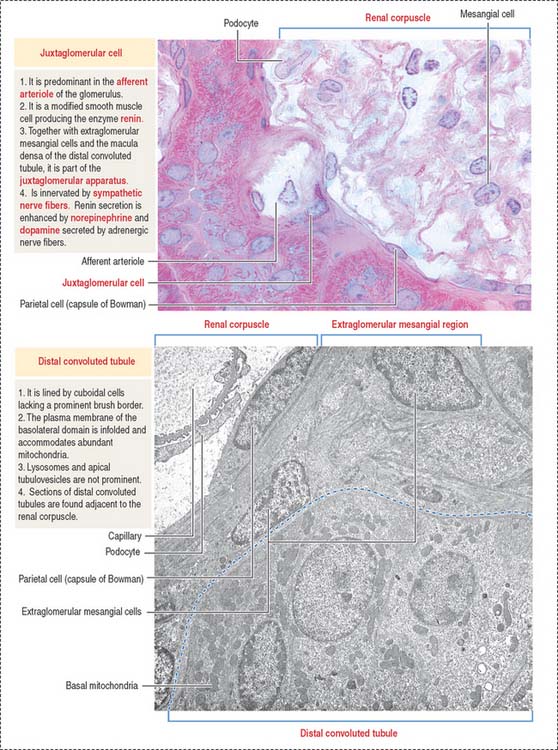 Podocyte

Renal corpuscle

Mesangial cell

Juxtaglomerular cell

1. It is predominant in the afferent arteriole of the glomerulus.
2. It is a modified smooth muscle cell producing the enzyme renin.
3. Together with extraglomerular mesangial cells and the macula densa of the distal convoluted tubule, it is part of the juxtaglomerular apparatus.
4. Is innervated by sympathetic nerve fibers. Renin secretion is enhanced by norepinephrine and dopamine secreted by adrenergic nerve fibers.

Afferent arteriole

Juxtaglomerular cell

Parietal cell (capsule of Bowman)

Renal corpuscle

Extraglomerular mesangial region

Distal convoluted tubule

1. It is lined by cuboidal cells lacking a prominent brush border.
2. The plasma membrane of the basolateral domain is infolded and accommodates abundant mitochondria.
3. Lysosomes and apical tubulovesicles are not prominent.
4. Sections of distal convoluted tubules are found adjacent to the renal corpuscle.

Capillary

Podocyte

Parietal cell (capsule of Bowman)

Extraglomerular mesangial cells

Basal mitochondria

Distal convoluted tubule